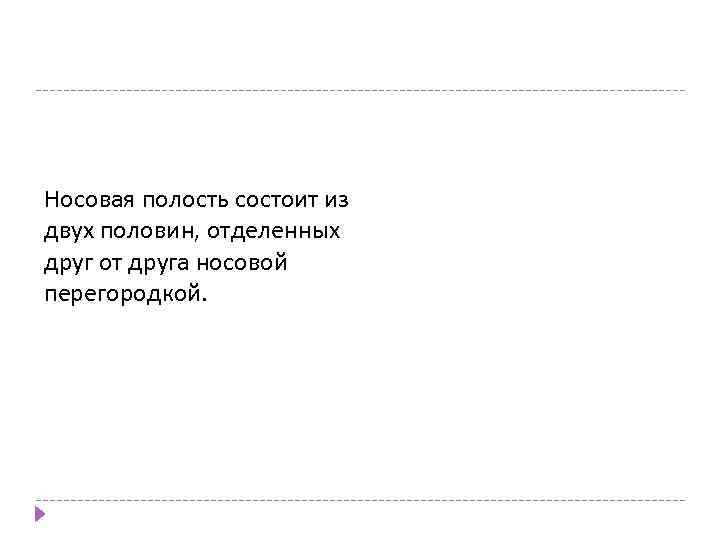 Носовая полость состоит из двух половин, отделенных друг от друга носовой перегородкой.